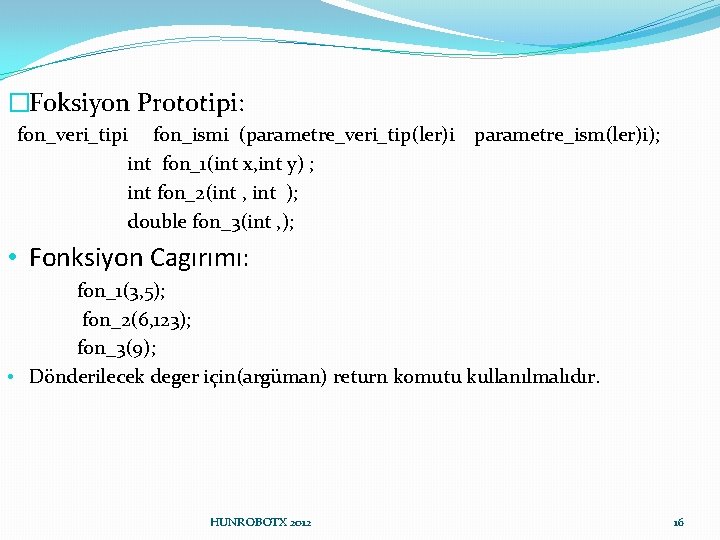 □Foksiyon Prototipi:
fon_veri_tipi fon_ismi (parametre_veri_tip(ler)i parametre_ism(ler)i);
int fon_1(int x,int y) ;
int fon_2(int , int );
double fon_3(int ,);

• Fonksiyon Cagırımı:
fon_1(3,5);
fon_2(6,123);
fon_3(9);

• Dönderilecek deger için(argüman) return komutu kullanılmalıdır.

HUNROBOTX 2012

16